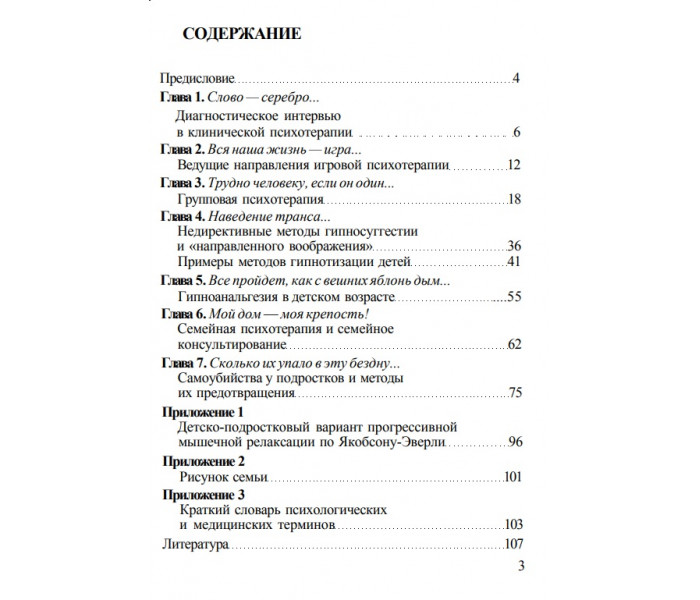 СОДЕРЖАНИЕ

Предисловие 4

Глава 1. Слово — серебро...

Диагностическое интервью
в клинической психотерапии 6

Глава 2. Вся наша жизнь — игра...

Ведущие направления игровой психотерапии 12

Глава 3. Трудно человеку, если он один...

Групповая психотерапия 18

Глава 4. Наведение транса...

Недирективные методы гипносуггестии
и «направленного воображения» 36

Примеры методов гипнотизации детей 41

Глава 5. Все пройдет, как с вешних яблонь дым...

Гипноанальгезия в детском возрасте 55

Глава 6. Мой дом — моя крепость!

Семейная психотерапия и семейное
консультирование 62

Глава 7. Сколько их упало в эту бездну...

Самоубийства у подростков и методы
их предотвращения 75

Приложение 1

Детско-подростковый вариант прогрессивной
мышечной релаксации по Якобсону-Эверли 96

Приложение 2

Рисунок семьи 101

Приложение 3

Краткий словарь психологических
и медицинских терминов 103

Литература 107

3